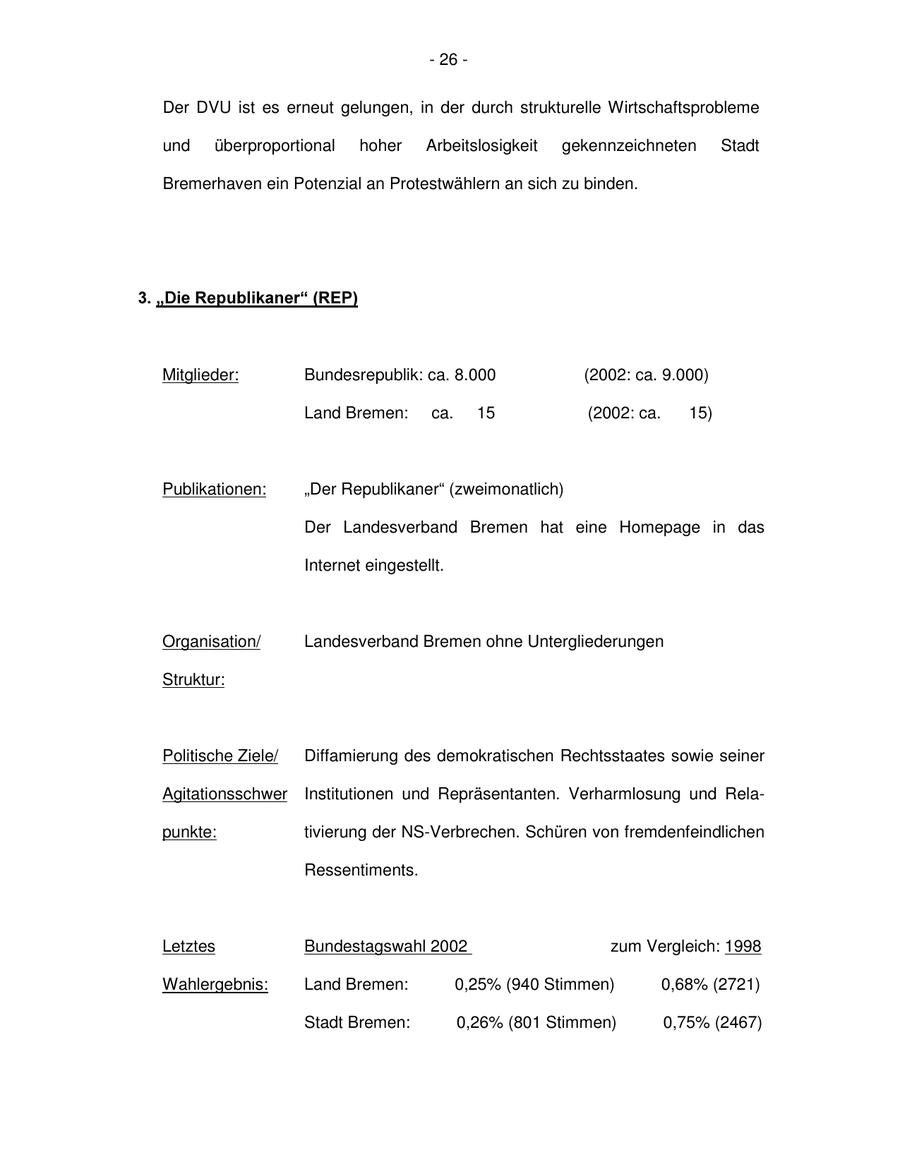 - 26 -

Der DVU ist es erneut gelungen, in der durch strukturelle Wirtschaftsprobleme und überproportional hoher Arbeitslosigkeit gekennzeichneten Stadt Bremerhaven ein Potenzial an Protestwählern an sich zu binden.

3. „Die Republikaner“ (REP)

Mitglieder: Bundesrepublik: ca. 8.000 (2002: ca. 9.000)
Land Bremen: ca. 15 (2002: ca. 15)

Publikationen: „Der Republikaner“ (zweimonatlich)
Der Landesverband Bremen hat eine Homepage in das Internet eingestellt.

Organisation/ Struktur: Landesverband Bremen ohne Untergliederungen

Politische Ziele/ Agitationsschwerpunkte: Diffamierung des demokratischen Rechtsstaates sowie seiner Institutionen und Repräsentanten. Verharmlosung und Relativierung der NS-Verbrechen. Schüren von fremdenfeindlichen Ressentiments.

Letztes Wahlergebnis: Bundestagswahl 2002 zum Vergleich: 1998
Land Bremen: 0,25% (940 Stimmen) 0,68% (2721)
Stadt Bremen: 0,26% (801 Stimmen) 0,75% (2467)